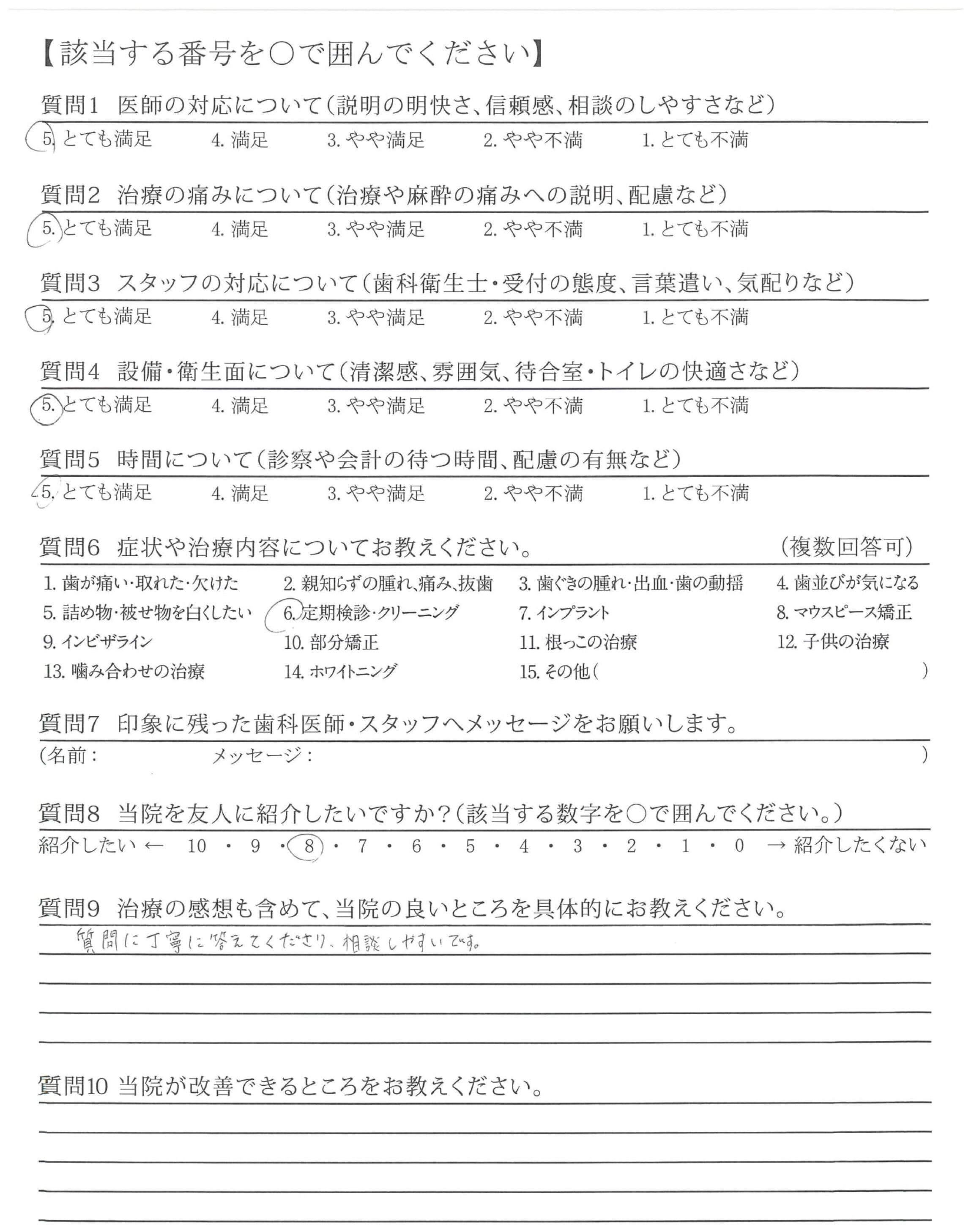 【該当する番号を○で囲んでください】

質問1　医師の対応について（説明の明快さ、信頼感、相談のしやすさなど）
5. とても満足　4. 満足　3. やや満足　2. やや不満　1. とても不満

質問2　治療の痛みについて（治療や麻酔の痛みへの説明、配慮など）
5. とても満足　4. 満足　3. やや満足　2. やや不満　1. とても不満

質問3　スタッフの対応について（歯科衛生士・受付の態度、言葉遣い、気配りなど）
5. とても満足　4. 満足　3. やや満足　2. やや不満　1. とても不満

質問4　設備・衛生面について（清潔感、雰囲気、待合室・トイレの快適さなど）
5. とても満足　4. 満足　3. やや満足　2. やや不満　1. とても不満

質問5　時間について（診察や会計の待つ時間、配慮の有無など）
5. とても満足　4. 満足　3. やや満足　2. やや不満　1. とても不満

質問6　症状や治療内容についてお教えください。　（複数回答可）
1. 歯が痛い・取れた・欠けた　2. 親知らずの腫れ、痛み、抜歯　3. 歯ぐきの腫れ・出血・歯の動揺　4. 歯並びが気になる
5. 詰め物・被せ物を白くしたい　6. 定期検診・クリーニング　7. インプラント　8. マウスピース矯正
9. インビザライン　10. 部分矯正　11. 根っこの治療　12. 子供の治療
13. 噛み合わせの治療　14. ホワイトニング　15. その他（　　）

質問7　印象に残った歯科医師・スタッフへメッセージをお願いします。
（名前：　　メッセージ：　　）

質問8　当院を友人に紹介したいですか？（該当する数字を○で囲んでください。）
紹介したい ← 10 ・ 9 ・ 8 ・ 7 ・ 6 ・ 5 ・ 4 ・ 3 ・ 2 ・ 1 ・ 0 → 紹介したくない

質問9　治療の感想も含めて、当院の良いところを具体的にお教えください。
質問に丁寧に答えてくださり、相談しやすいです。

質問10 当院が改善できるところをお教えください。